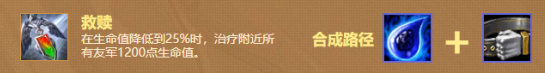 救赎
在生命值降低到25%时，治疗附近所有友军1200点生命值。

合成路径

+